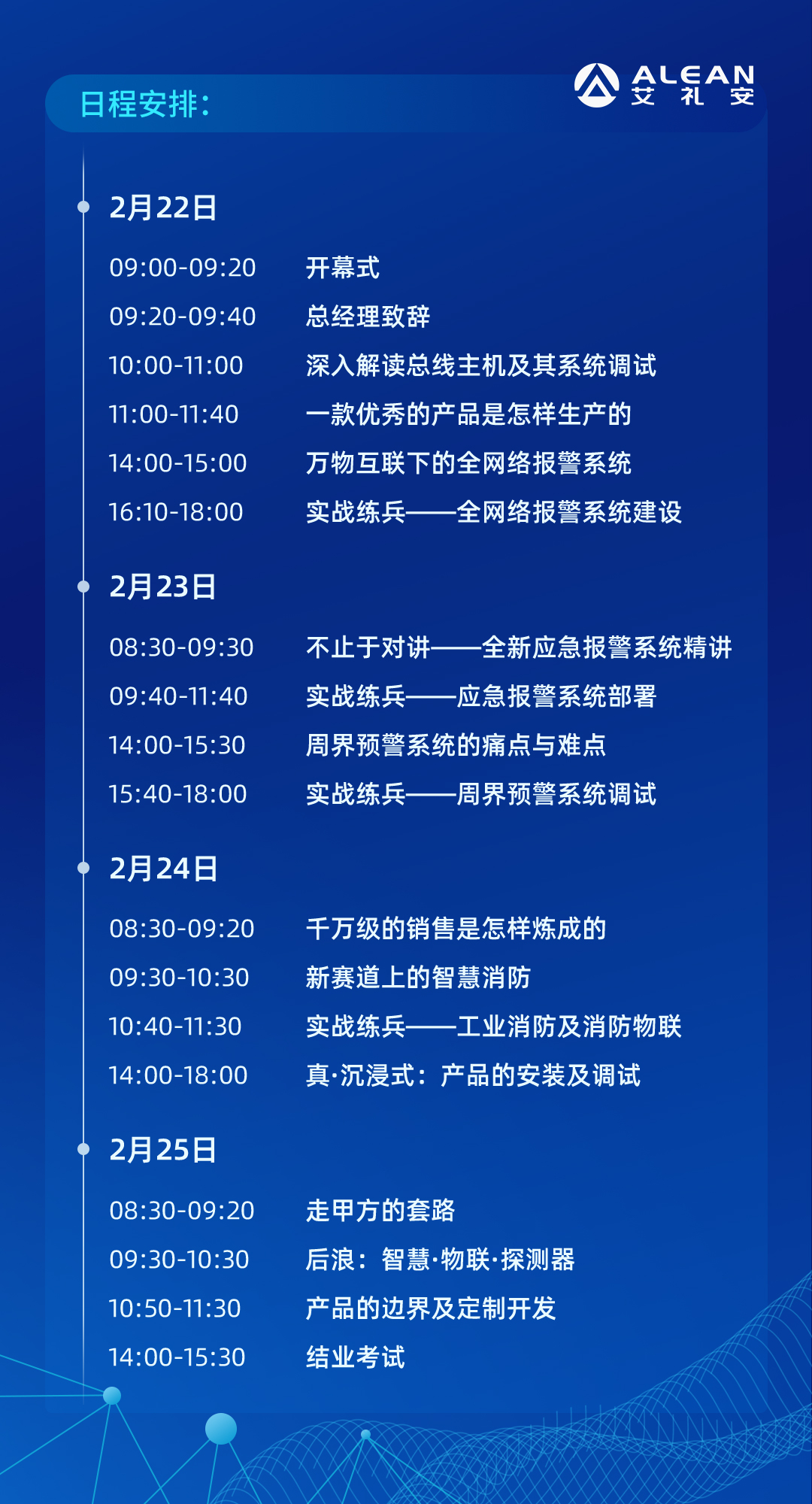 日程安排：

ALEAN 艾礼安

2月22日

09:00-09:20 开幕式
09:20-09:40 总经理致辞
10:00-11:00 深入解读总线主机及其系统调试
11:00-11:40 一款优秀的产品是怎样生产的
14:00-15:00 万物互联下的全网络报警系统
16:10-18:00 实战练兵——全网络报警系统建设

2月23日

08:30-09:30 不止于对讲——全新应急报警系统精讲
09:40-11:40 实战练兵——应急报警系统部署
14:00-15:30 周界预警系统的痛点与难点
15:40-18:00 实战练兵——周界预警系统调试

2月24日

08:30-09:20 千万级的销售是怎样炼成的
09:30-10:30 新赛道上的智慧消防
10:40-11:30 实战练兵——工业消防及消防物联
14:00-18:00 真·沉浸式：产品的安装及调试

2月25日

08:30-09:20 走甲方的套路
09:30-10:30 后浪：智慧·物联·探测器
10:50-11:30 产品的边界及定制开发
14:00-15:30 结业考试